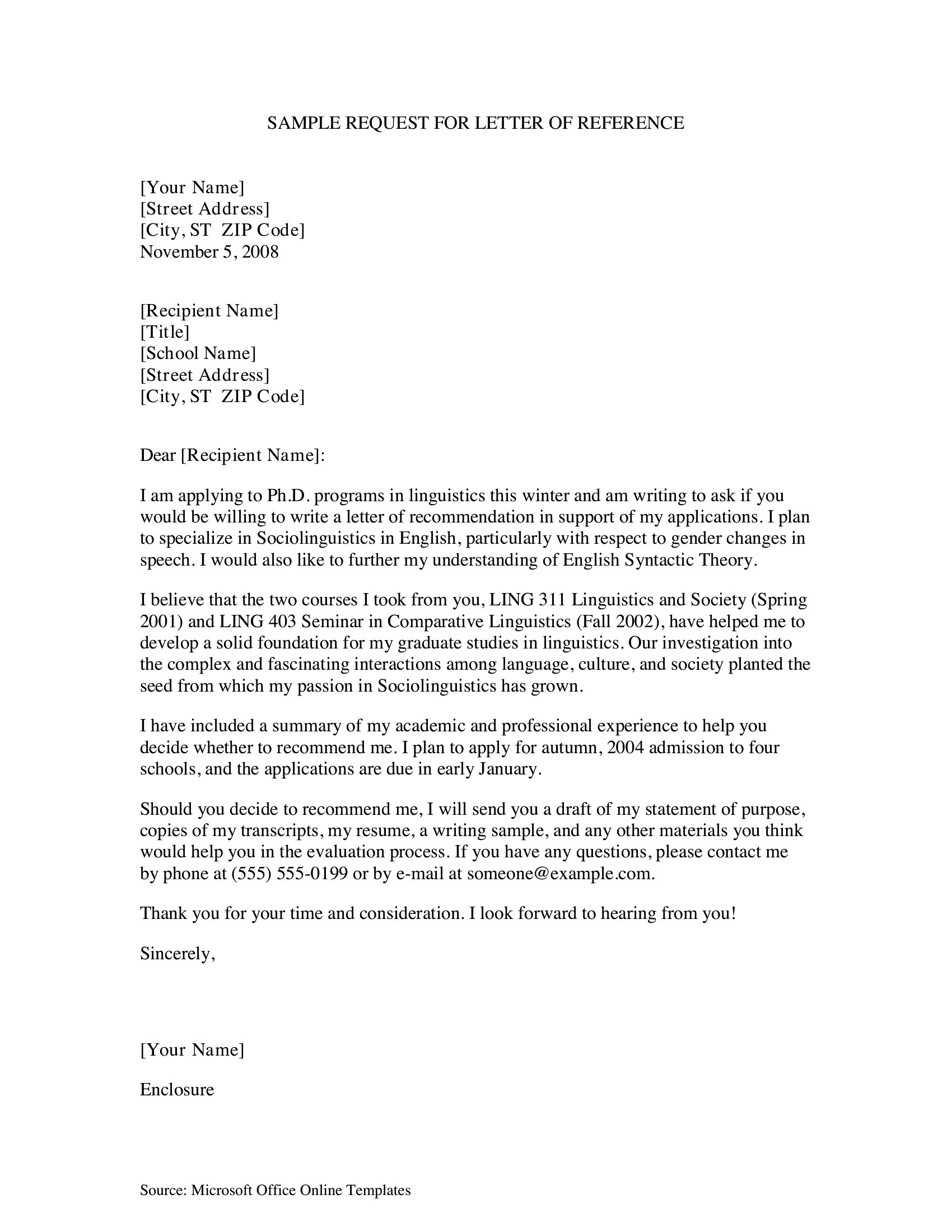 SAMPLE REQUEST FOR LETTER OF REFERENCE

[Your Name]
[Street Address]
[City, ST ZIP Code]
November 5, 2008

[Recipient Name]
[Title]
[School Name]
[Street Address]
[City, ST ZIP Code]

Dear [Recipient Name]:

I am applying to Ph.D. programs in linguistics this winter and am writing to ask if you would be willing to write a letter of recommendation in support of my applications. I plan to specialize in Sociolinguistics in English, particularly with respect to gender changes in speech. I would also like to further my understanding of English Syntactic Theory.

I believe that the two courses I took from you, LING 311 Linguistics and Society (Spring 2001) and LING 403 Seminar in Comparative Linguistics (Fall 2002), have helped me to develop a solid foundation for my graduate studies in linguistics. Our investigation into the complex and fascinating interactions among language, culture, and society planted the seed from which my passion in Sociolinguistics has grown.

I have included a summary of my academic and professional experience to help you decide whether to recommend me. I plan to apply for autumn, 2004 admission to four schools, and the applications are due in early January.

Should you decide to recommend me, I will send you a draft of my statement of purpose, copies of my transcripts, my resume, a writing sample, and any other materials you think would help you in the evaluation process. If you have any questions, please contact me by phone at (555) 555-0199 or by e-mail at someone@example.com.

Thank you for your time and consideration. I look forward to hearing from you!

Sincerely,

[Your Name]

Enclosure

Source: Microsoft Office Online Templates